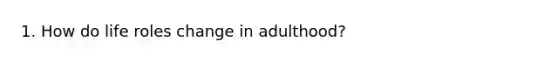 1. How do life roles change in adulthood?